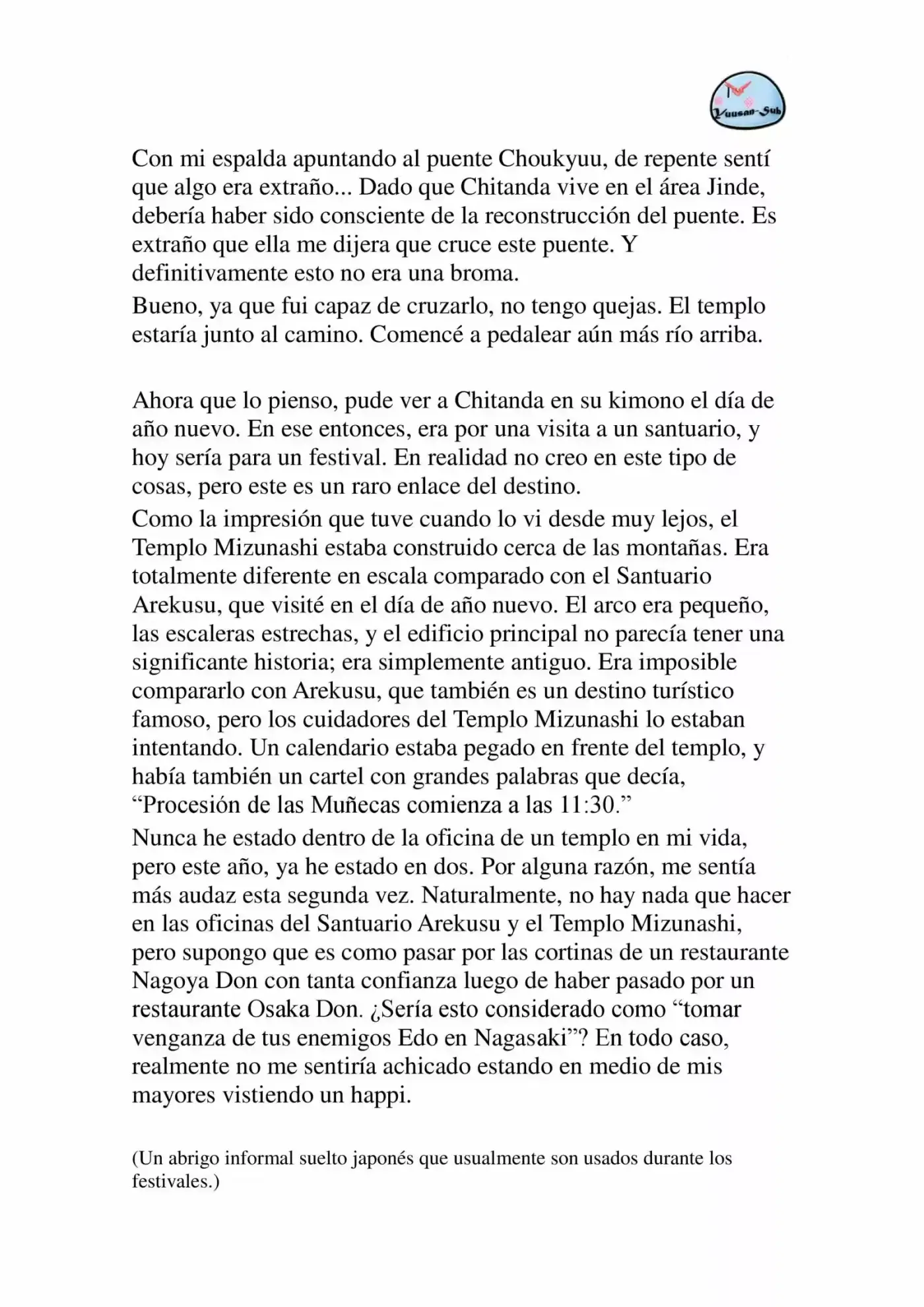 Yuusan-Sub

Con mi espalda apuntando al puente Choukyuu, de repente sentí que algo era extraño... Dado que Chitanda vive en el área Jinde, debería haber sido consciente de la reconstrucción del puente. Es extraño que ella me dijera que cruce este puente. Y definitivamente esto no era una broma.

Bueno, ya que fui capaz de cruzarlo, no tengo quejas. El templo estaría junto al camino. Comencé a pedalear aún más río arriba.

Ahora que lo pienso, pude ver a Chitanda en su kimono el día de año nuevo. En ese entonces, era por una visita a un santuario, y hoy sería para un festival. En realidad no creo en este tipo de cosas, pero este es un raro enlace del destino.

Como la impresión que tuve cuando lo vi desde muy lejos, el Templo Mizunashi estaba construido cerca de las montañas. Era totalmente diferente en escala comparado con el Santuario Arekusu, que visité en el día de año nuevo. El arco era pequeño, las escaleras estrechas, y el edificio principal no parecía tener una significante historia; era simplemente antiguo. Era imposible compararlo con Arekusu, que también es un destino turístico famoso, pero los cuidadores del Templo Mizunashi lo estaban intentando. Un calendario estaba pegado en frente del templo, y había también un cartel con grandes palabras que decía, "Procesión de las Muñecas comienza a las 11:30."

Nunca he estado dentro de la oficina de un templo en mi vida, pero este año, ya he estado en dos. Por alguna razón, me sentía más audaz esta segunda vez. Naturalmente, no hay nada que hacer en las oficinas del Santuario Arekusu y el Templo Mizunashi, pero supongo que es como pasar por las cortinas de un restaurante Nagoya Don con tanta confianza luego de haber pasado por un restaurante Osaka Don. ¿Sería esto considerado como "tomar venganza de tus enemigos Edo en Nagasaki"? En todo caso, realmente no me sentiría achicado estando en medio de mis mayores vistiendo un happi.

(Un abrigo informal suelto japonés que usualmente son usados durante los festivales.)